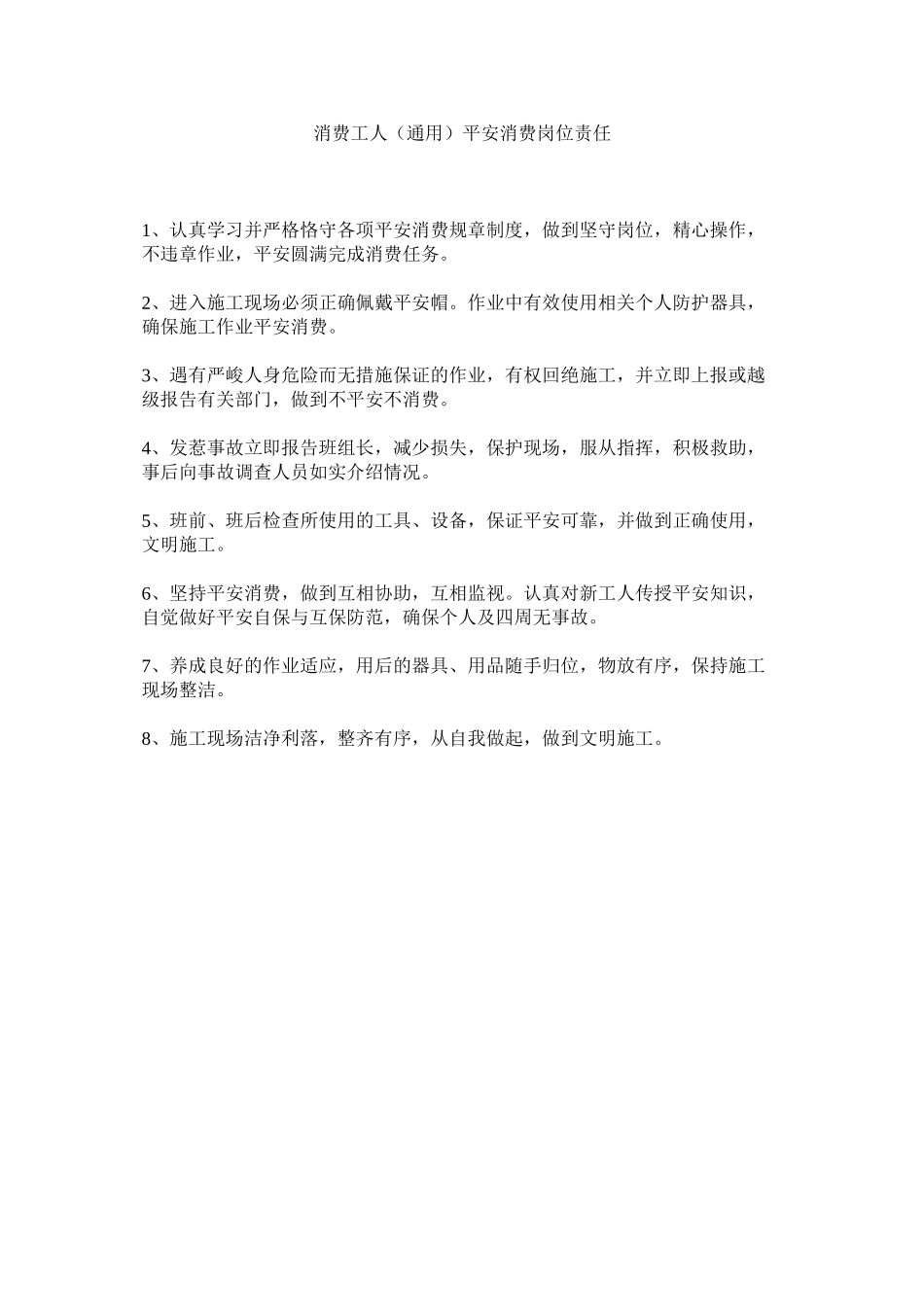 消费工人（通用）平安消费岗位责任

1、认真学习并严格恪守各项平安消费规章制度，做到坚守岗位，精心操作，不违章作业，平安圆满完成消费任务。

2、进入施工现场必须正确佩戴平安帽。作业中有效使用相关个人防护器具，确保施工作业平安消费。

3、遇有严峻人身危险而无措施保证的作业，有权回绝施工，并立即上报或越级报告有关部门，做到不平安不消费。

4、发惹事故立即报告班组长，减少损失，保护现场，服从指挥，积极救助，事后向事故调查人员如实介绍情况。

5、班前、班后检查所使用的工具、设备，保证平安可靠，并做到正确使用，文明施工。

6、坚持平安消费，做到互相协助，互相监视。认真对新工人传授平安知识，自觉做好平安自保与互保防范，确保个人及四周无事故。

7、养成良好的作业适应，用后的器具、用品随手归位，物放有序，保持施工现场整洁。

8、施工现场洁净利落，整齐有序，从自我做起，做到文明施工。